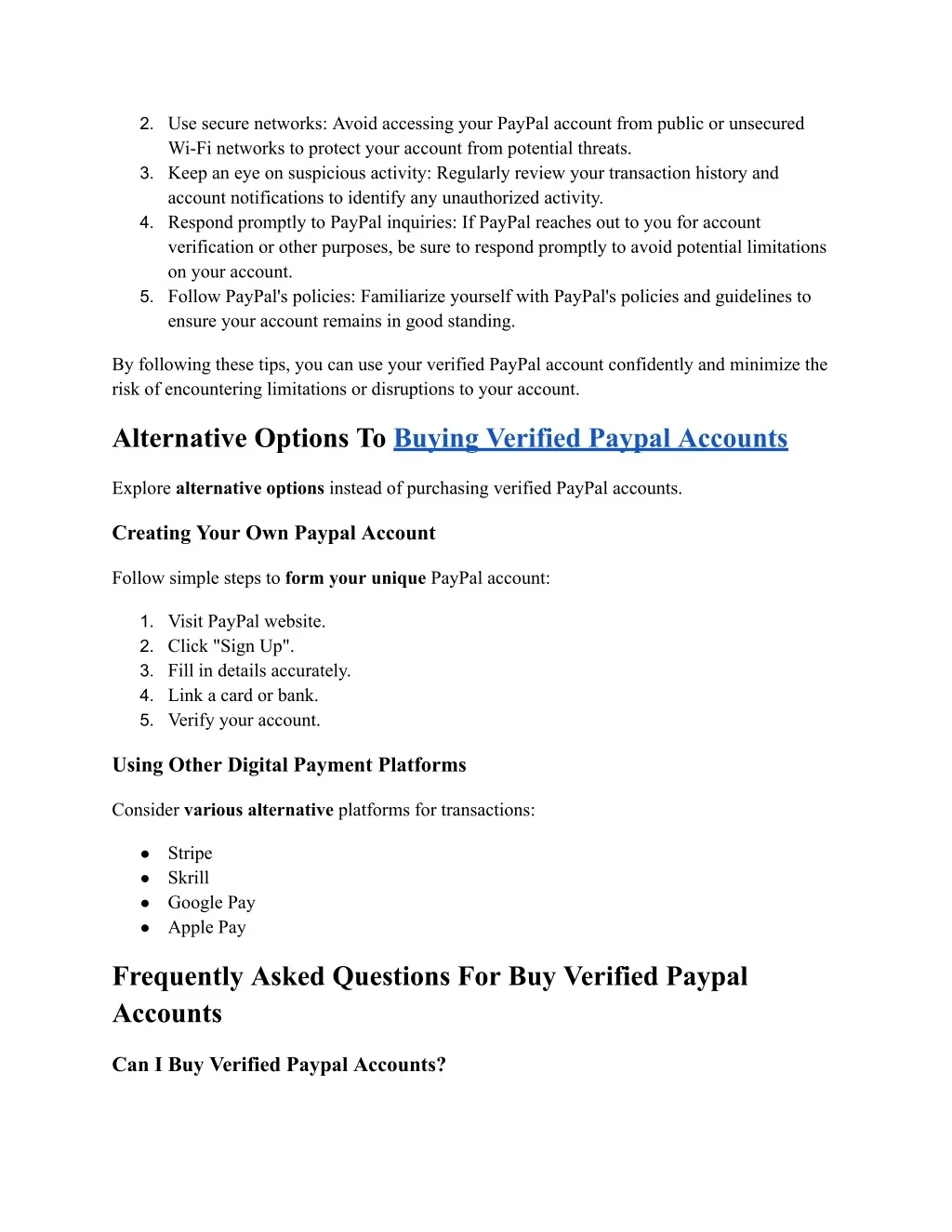 2. Use secure networks: Avoid accessing your PayPal account from public or unsecured Wi-Fi networks to protect your account from potential threats.
3. Keep an eye on suspicious activity: Regularly review your transaction history and account notifications to identify any unauthorized activity.
4. Respond promptly to PayPal inquiries: If PayPal reaches out to you for account verification or other purposes, be sure to respond promptly to avoid potential limitations on your account.
5. Follow PayPal's policies: Familiarize yourself with PayPal's policies and guidelines to ensure your account remains in good standing.

By following these tips, you can use your verified PayPal account confidently and minimize the risk of encountering limitations or disruptions to your account.

Alternative Options To Buying Verified Paypal Accounts

Explore alternative options instead of purchasing verified PayPal accounts.

Creating Your Own Paypal Account

Follow simple steps to form your unique PayPal account:

1. Visit PayPal website.
2. Click "Sign Up".
3. Fill in details accurately.
4. Link a card or bank.
5. Verify your account.

Using Other Digital Payment Platforms

Consider various alternative platforms for transactions:

● Stripe
● Skrill
● Google Pay
● Apple Pay

Frequently Asked Questions For Buy Verified Paypal Accounts

Can I Buy Verified Paypal Accounts?